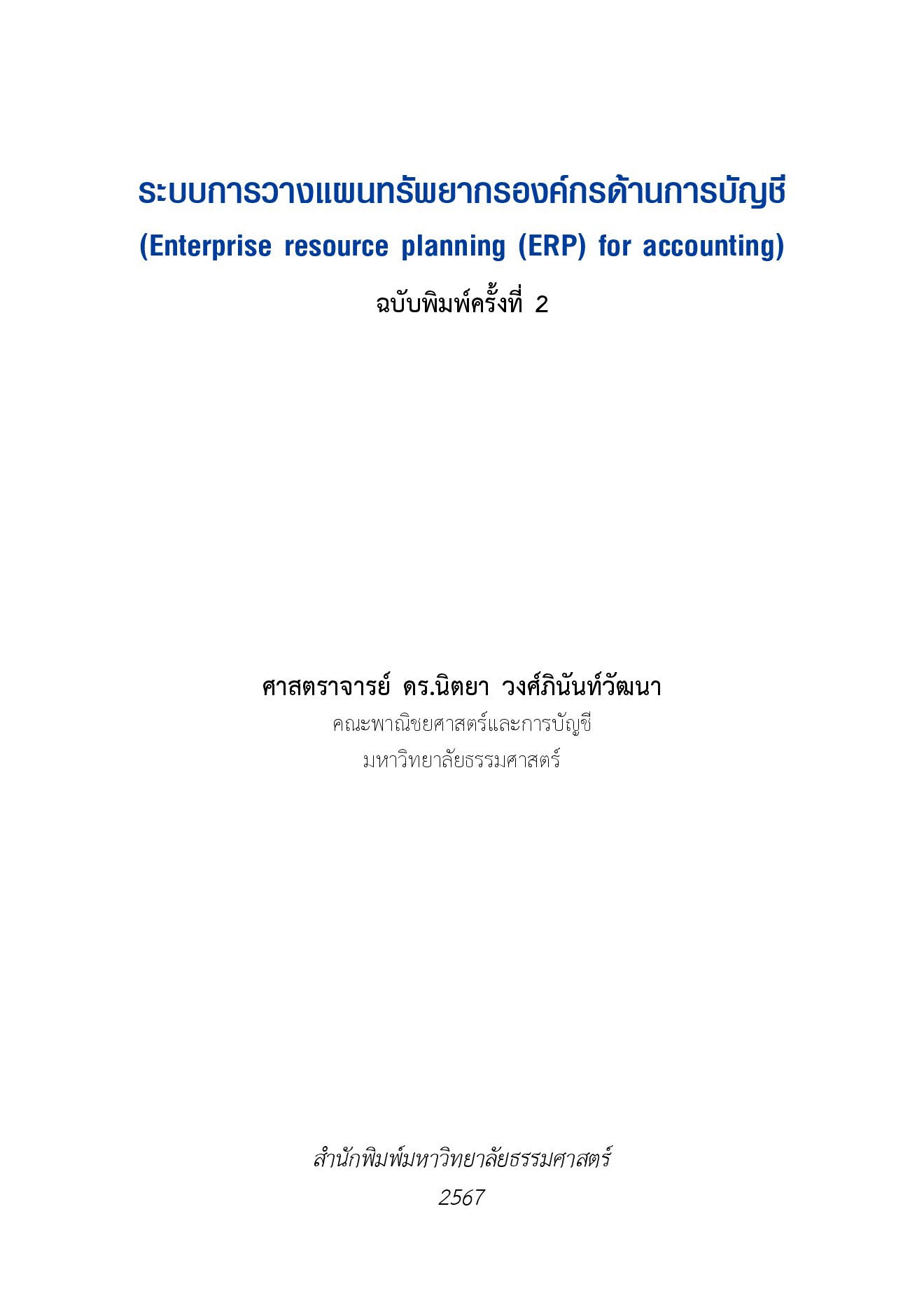 ระบบการวางแผนทรัพยากรองค์กรด้านการบัญชี
(Enterprise resource planning (ERP) for accounting)
ฉบับพิมพ์ครั้งที่ 2

ศาสตราจารย์ ดร.นิตยา วงศ์ภินันท์วัฒนา
คณะพาณิชยศาสตร์และการบัญชี
มหาวิทยาลัยธรรมศาสตร์

สำนักพิมพ์มหาวิทยาลัยธรรมศาสตร์
2567